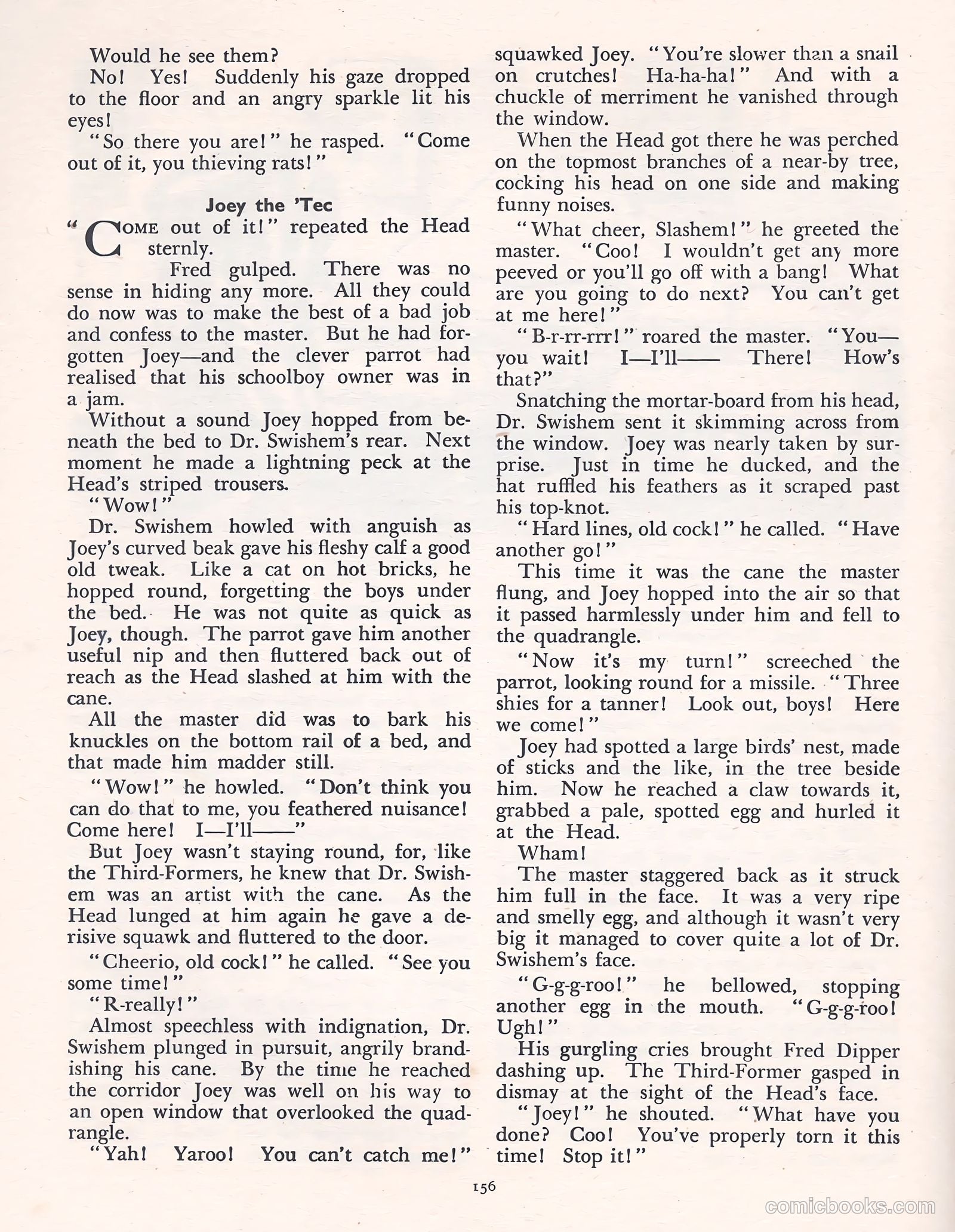 Would he see them?

No! Yes! Suddenly his gaze dropped to the floor and an angry sparkle lit his eyes!

"So there you are!" he rasped. "Come out of it, you thieving rats!"

Joey the 'Tec

"COME out of it!" repeated the Head sternly.

Fred gulped. There was no sense in hiding any more. All they could do now was to make the best of a bad job and confess to the master. But he had forgotten Joey—and the clever parrot had realised that his schoolboy owner was in a jam.

Without a sound Joey hopped from beneath the bed to Dr. Swishem's rear. Next moment he made a lightning peck at the Head's striped trousers.

"Wow!"

Dr. Swishem howled with anguish as Joey's curved beak gave his fleshy calf a good old tweak. Like a cat on hot bricks, he hopped round, forgetting the boys under the bed. He was not quite as quick as Joey, though. The parrot gave him another useful nip and then fluttered back out of reach as the Head slashed at him with the cane.

All the master did was to bark his knuckles on the bottom rail of a bed, and that made him madder still.

"Wow!" he howled. "Don't think you can do that to me, you feathered nuisance! Come here! I—I'll——"

But Joey wasn't staying round, for, like the Third-Formers, he knew that Dr. Swishem was an artist with the cane. As the Head lunged at him again he gave a derisive squawk and fluttered to the door.

"Cheerio, old cock!" he called. "See you some time!"

"R-really!"

Almost speechless with indignation, Dr. Swishem plunged in pursuit, angrily brandishing his cane. By the time he reached the corridor Joey was well on his way to an open window that overlooked the quadrangle.

"Yah! Yaroo! You can't catch me!" squawked Joey. "You're slower than a snail on crutches! Ha-ha-ha!" And with a chuckle of merriment he vanished through the window.

When the Head got there he was perched on the topmost branches of a near-by tree, cocking his head on one side and making funny noises.

"What cheer, Slashem!" he greeted the master. "Coo! I wouldn't get any more peeved or you'll go off with a bang! What are you going to do next? You can't get at me here!"

"B-r-rr-rrr!" roared the master. "You—you wait! I—I'll—— There! How's that?"

Snatching the mortar-board from his head, Dr. Swishem sent it skimming across from the window. Joey was nearly taken by surprise. Just in time he ducked, and the hat ruffled his feathers as it scraped past his top-knot.

"Hard lines, old cock!" he called. "Have another go!"

This time it was the cane the master flung, and Joey hopped into the air so that it passed harmlessly under him and fell to the quadrangle.

"Now it's my turn!" screeched the parrot, looking round for a missile. "Three shies for a tanner! Look out, boys! Here we come!"

Joey had spotted a large birds' nest, made of sticks and the like, in the tree beside him. Now he reached a claw towards it, grabbed a pale, spotted egg and hurled it at the Head.

Wham!

The master staggered back as it struck him full in the face. It was a very ripe and smelly egg, and although it wasn't very big it managed to cover quite a lot of Dr. Swishem's face.

"G-g-g-roo!" he bellowed, stopping another egg in the mouth. "G-g-g-roo! Ugh!"

His gurgling cries brought Fred Dipper dashing up. The Third-Former gasped in dismay at the sight of the Head's face.

"Joey!" he shouted. "What have you done? Coo! You've properly torn it this time! Stop it!"

156

comicbooks.com